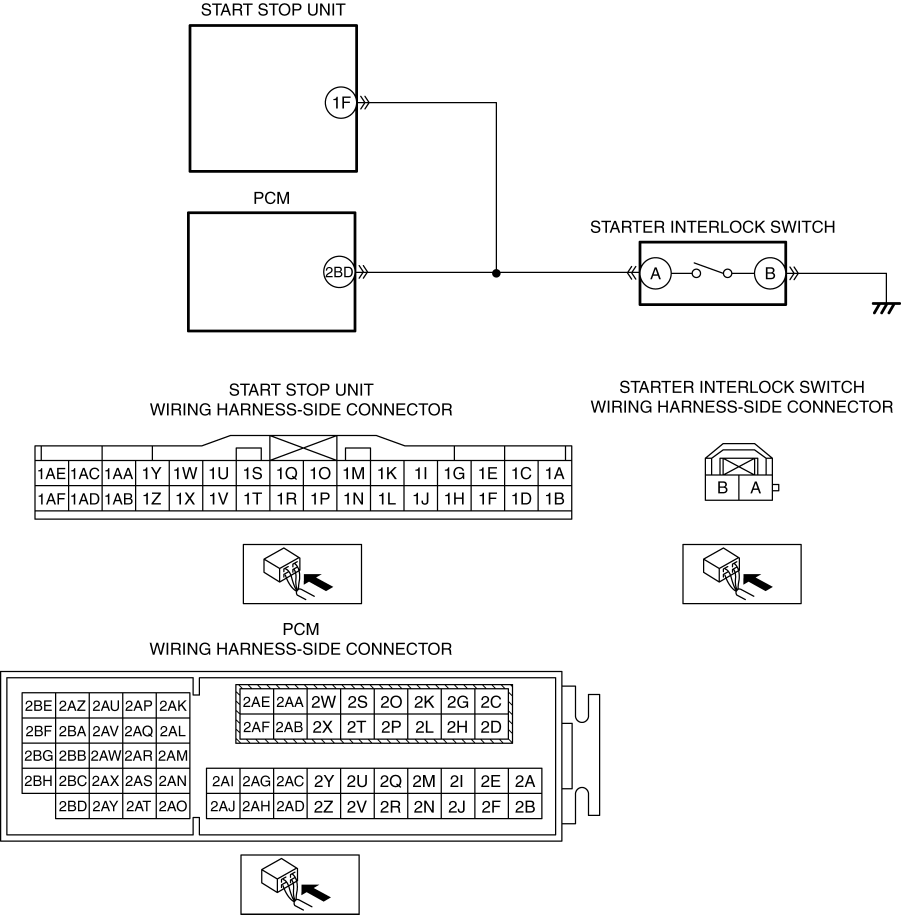 START STOP UNIT

1F

PCM

2BD

STARTER INTERLOCK SWITCH

A

B

START STOP UNIT
WIRING HARNESS-SIDE CONNECTOR

| 1AE | 1AC | 1AA | 1Y | 1W | 1U | 1S | 1Q | 1O | 1M | 1K | 1I | 1G | 1E | 1C | 1A |
|---|---|---|---|---|---|---|---|---|---|---|---|---|---|---|---|
| 1AF | 1AD | 1AB | 1Z | 1X | 1V | 1T | 1R | 1P | 1N | 1L | 1J | 1H | 1F | 1D | 1B |

STARTER INTERLOCK SWITCH
WIRING HARNESS-SIDE CONNECTOR

| B | A |
|---|---|

PCM
WIRING HARNESS-SIDE CONNECTOR

| 2BE | 2AZ | 2AU | 2AP | 2AK |
|---|---|---|---|---|
| 2BF | 2BA | 2AV | 2AQ | 2AL |
| 2BG | 2BB | 2AW | 2AR | 2AM |
| 2BH | 2BC | 2AX | 2AS | 2AN |
| | 2BD | 2AY | 2AT | 2AO |

| 2AE | 2AA | 2W | 2S | 2O | 2K | 2G | 2C |
|---|---|---|---|---|---|---|---|
| 2AF | 2AB | 2X | 2T | 2P | 2L | 2H | 2D |

| 2AI | 2AG | 2AC | 2Y | 2U | 2Q | 2M | 2I | 2E | 2A |
|---|---|---|---|---|---|---|---|---|---|
| 2AJ | 2AH | 2AD | 2Z | 2V | 2R | 2N | 2J | 2F | 2B |